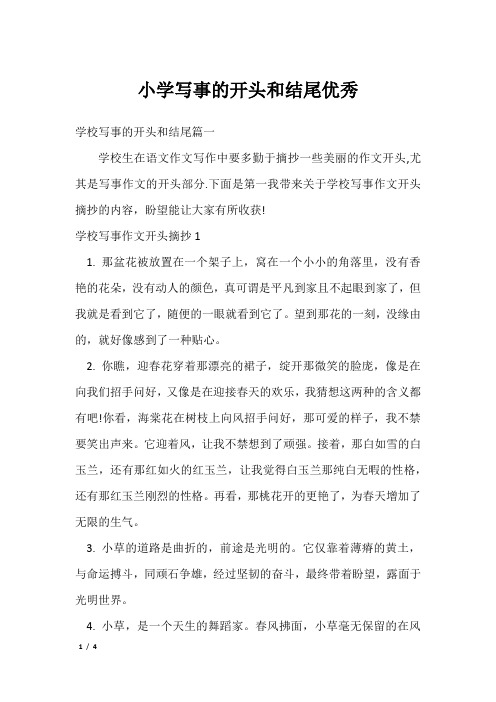 小学写事的开头和结尾优秀

学校写事的开头和结尾篇一

学校生在语文作文写作中要多勤于摘抄一些美丽的作文开头,尤其是写事作文的开头部分.下面是第一我带来关于学校写事作文开头摘抄的内容，盼望能让大家有所收获!

学校写事作文开头摘抄 1

1. 那盆花被放置在一个架子上，窝在一个小小的角落里，没有香艳的花朵，没有动人的颜色，真可谓是平凡到家且不起眼到家了，但我就是看到它了，随便的一眼就看到它了。望到那花的一刻，没缘由的，就好像感到了一种贴心。

2. 你瞧，迎春花穿着那漂亮的裙子，绽开那微笑的脸庞，像是在向我们招手问好，又像是在迎接春天的欢乐，我猜想这两种的含义都有吧!你看，海棠花在树枝上向风招手问好，那可爱的样子，我不禁要笑出声来。它迎着风，让我不禁想到了顽强。接着，那白如雪的白玉兰，还有那红如火的红玉兰，让我觉得白玉兰那纯白无暇的性格，还有那红玉兰刚烈的性格。再看，那桃花开的更艳了，为春天增加了无限的生气。

3. 小草的道路是曲折的，前途是光明的。它仅靠着薄瘠的黄土，与命运搏斗，同顽石争雄，经过坚韧的奋斗，最终带着盼望，露面于光明世界。

4. 小草，是一个天生的舞蹈家。春风拂面，小草毫无保留的在风

1 / 4